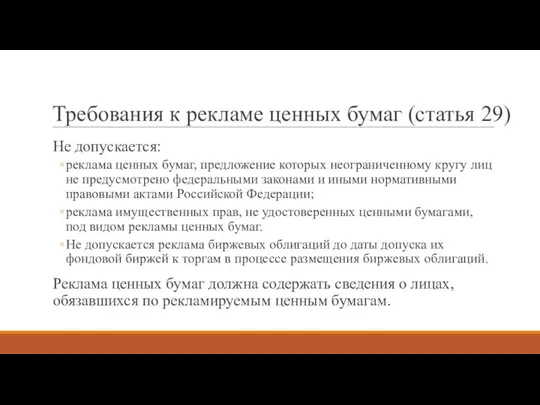 Требования к рекламе ценных бумаг (статья 29)

Не допускается:

◦ реклама ценных бумаг, предложение которых неограниченному кругу лиц не предусмотрено федеральными законами и иными нормативными правовыми актами Российской Федерации;

◦ реклама имущественных прав, не удостоверенных ценными бумагами, под видом рекламы ценных бумаг.

◦ Не допускается реклама биржевых облигаций до даты допуска их фондовой биржей к торгам в процессе размещения биржевых облигаций.

Реклама ценных бумаг должна содержать сведения о лицах, обязавшихся по рекламируемым ценным бумагам.